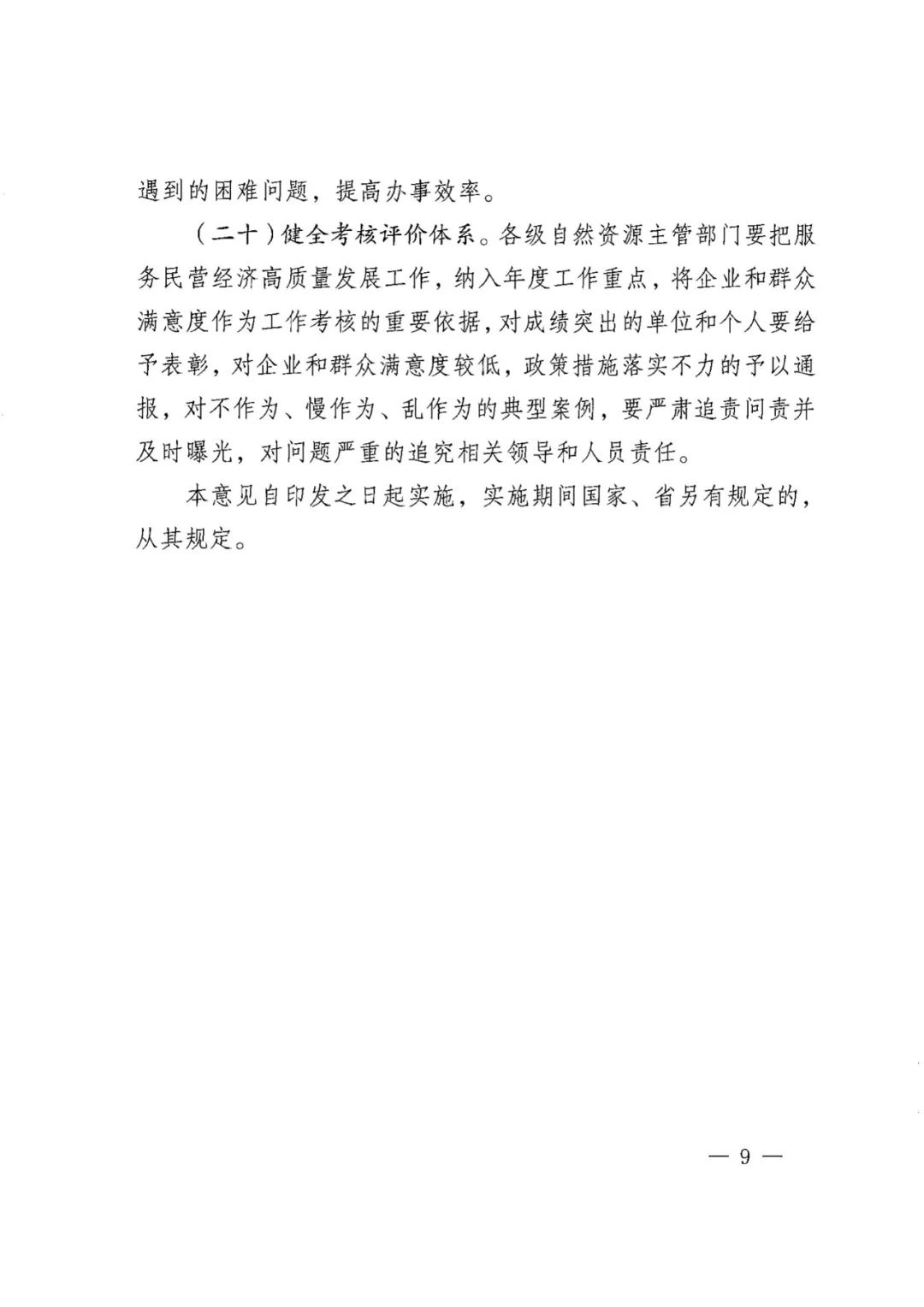 遇到的困难问题，提高办事效率。

（二十）健全考核评价体系。各级自然资源主管部门要把服务民营经济高质量发展工作，纳入年度工作重点，将企业和群众满意度作为工作考核的重要依据，对成绩突出的单位和个人要给予表彰，对企业和群众满意度较低，政策措施落实不力的予以通报，对不作为、慢作为、乱作为的典型案例，要严肃追责问责并及时曝光，对问题严重的追究相关领导和人员责任。

本意见自印发之日起实施，实施期间国家、省另有规定的，从其规定。

— 9 —